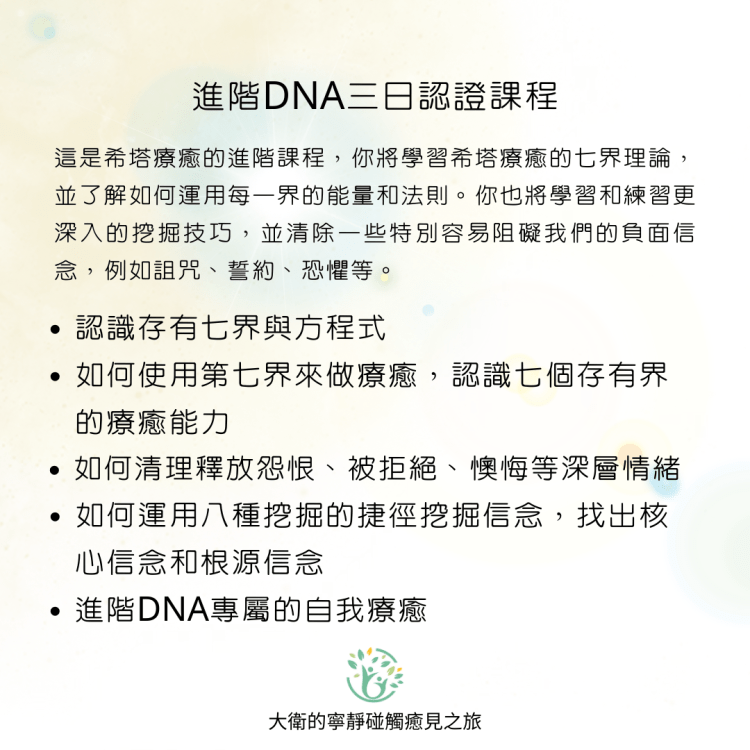 進階DNA三日認證課程

這是希塔療癒的進階課程，你將學習希塔療癒的七界理論，並了解如何運用每一界的能量和法則。你也將學習和練習更深入的挖掘技巧，並清除一些特別容易阻礙我們的負面信念，例如詛咒、誓約、恐懼等。

• 認識存有七界與方程式
• 如何使用第七界來做療癒，認識七個存有界的療癒能力
• 如何清理釋放怨恨、被拒絕、懊悔等深層情緒
• 如何運用八種挖掘的捷徑挖掘信念，找出核心信念和根源信念
• 進階DNA專屬的自我療癒

大衛的寧靜碰觸癒見之旅